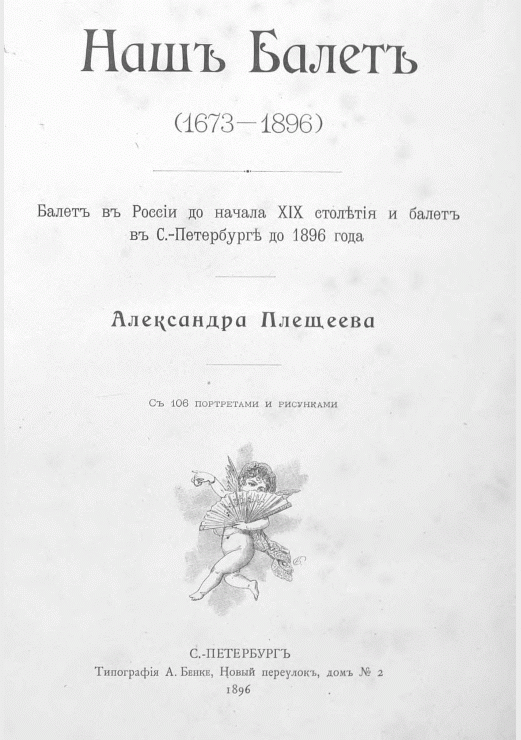 Нашъ Балетъ

(1673—1896)

Балетъ въ Россіи до начала XIX столѣтія и балетъ въ С.-Петербургѣ до 1896 года

Александра Плещеева

Съ 106 портретами и рисунками

С.-ПЕТЕРБУРГЪ
Типографія А. Бенке, Новый переулокъ, домъ № 2
1896